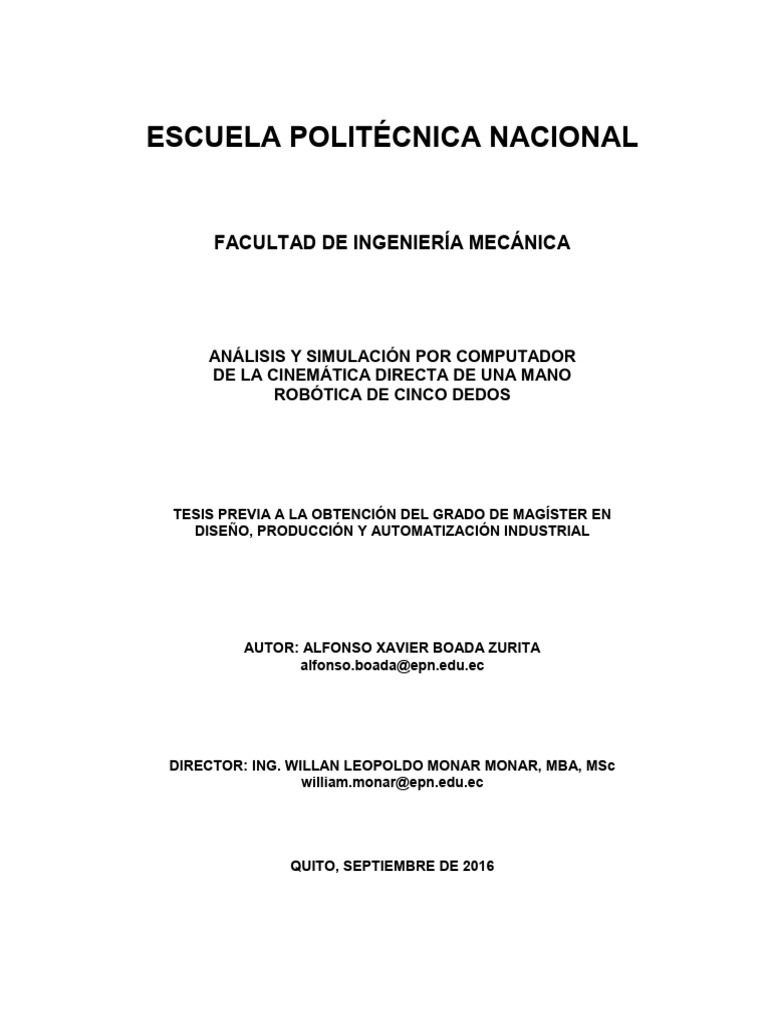 ESCUELA POLITÉCNICA NACIONAL

FACULTAD DE INGENIERÍA MECÁNICA

ANÁLISIS Y SIMULACIÓN POR COMPUTADOR DE LA CINEMÁTICA DIRECTA DE UNA MANO ROBÓTICA DE CINCO DEDOS

TESIS PREVIA A LA OBTENCIÓN DEL GRADO DE MAGÍSTER EN DISEÑO, PRODUCCIÓN Y AUTOMATIZACIÓN INDUSTRIAL

AUTOR: ALFONSO XAVIER BOADA ZURITA
alfonso.boada@epn.edu.ec

DIRECTOR: ING. WILLAN LEOPOLDO MONAR MONAR, MBA, MSc
william.monar@epn.edu.ec

QUITO, SEPTIEMBRE DE 2016